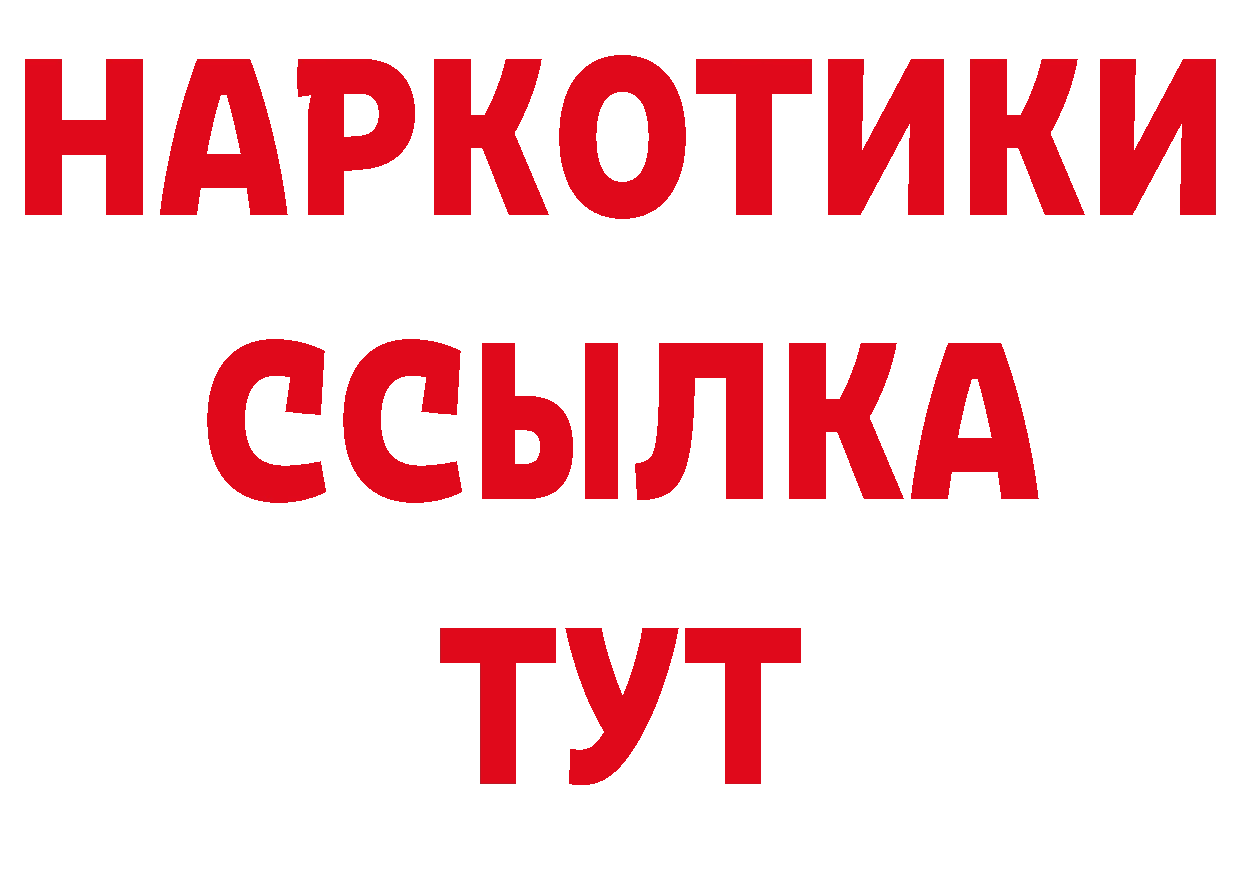 НАРКОТИКИ
ССЫЛКА
ТУТ